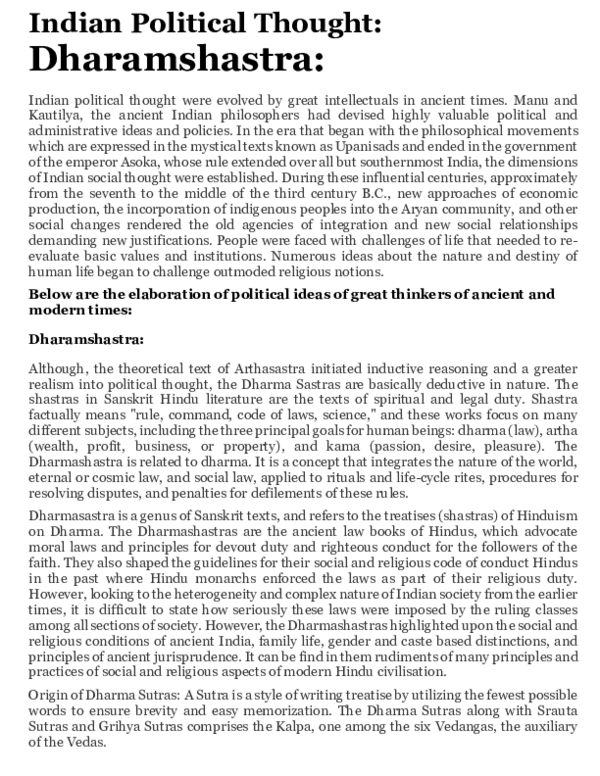 Indian Political Thought:
Dharamshastra:

Indian political thought were evolved by great intellectuals in ancient times. Manu and Kautilya, the ancient Indian philosophers had devised highly valuable political and administrative ideas and policies. In the era that began with the philosophical movements which are expressed in the mystical texts known as Upanisads and ended in the government of the emperor Asoka, whose rule extended over all but southernmost India, the dimensions of Indian social thought were established. During these influential centuries, approximately from the seventh to the middle of the third century B.C., new approaches of economic production, the incorporation of indigenous peoples into the Aryan community, and other social changes rendered the old agencies of integration and new social relationships demanding new justifications. People were faced with challenges of life that needed to re-evaluate basic values and institutions. Numerous ideas about the nature and destiny of human life began to challenge outmoded religious notions.

Below are the elaboration of political ideas of great thinkers of ancient and modern times:

Dharamshastra:

Although, the theoretical text of Arthasastra initiated inductive reasoning and a greater realism into political thought, the Dharma Sastras are basically deductive in nature. The shastras in Sanskrit Hindu literature are the texts of spiritual and legal duty. Shastra factually means "rule, command, code of laws, science," and these works focus on many different subjects, including the three principal goals for human beings: dharma (law), artha (wealth, profit, business, or property), and kama (passion, desire, pleasure). The Dharmashastra is related to dharma. It is a concept that integrates the nature of the world, eternal or cosmic law, and social law, applied to rituals and life-cycle rites, procedures for resolving disputes, and penalties for defilements of these rules.

Dharmasastra is a genus of Sanskrit texts, and refers to the treatises (shastras) of Hinduism on Dharma. The Dharmashastras are the ancient law books of Hindus, which advocate moral laws and principles for devout duty and righteous conduct for the followers of the faith. They also shaped the guidelines for their social and religious code of conduct Hindus in the past where Hindu monarchs enforced the laws as part of their religious duty. However, looking to the heterogeneity and complex nature of Indian society from the earlier times, it is difficult to state how seriously these laws were imposed by the ruling classes among all sections of society. However, the Dharmashastras highlighted upon the social and religious conditions of ancient India, family life, gender and caste based distinctions, and principles of ancient jurisprudence. It can be find in them rudiments of many principles and practices of social and religious aspects of modern Hindu civilisation.

Origin of Dharma Sutras: A Sutra is a style of writing treatise by utilizing the fewest possible words to ensure brevity and easy memorization. The Dharma Sutras along with Srauta Sutras and Grihya Sutras comprises the Kalpa, one among the six Vedangas, the auxiliary of the Vedas.